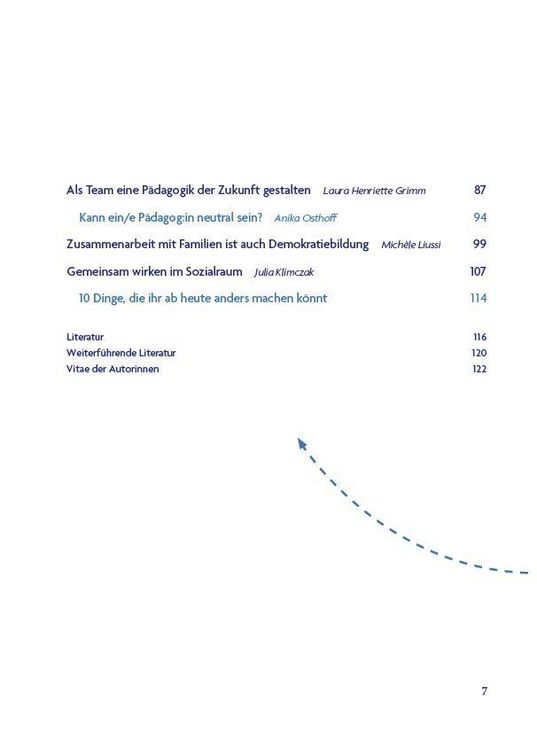 Als Team eine Pädagogik der Zukunft gestalten Laura Henriette Grimm 87

Kann ein/e Pädagog:in neutral sein? Anika Osthoff 94

Zusammenarbeit mit Familien ist auch Demokratiebildung Michèle Liussi 99

Gemeinsam wirken im Sozialraum Julia Klimczak 107

10 Dinge, die ihr ab heute anders machen könnt 114

Literatur 116
Weiterführende Literatur 120
Vitae der Autorinnen 122

7